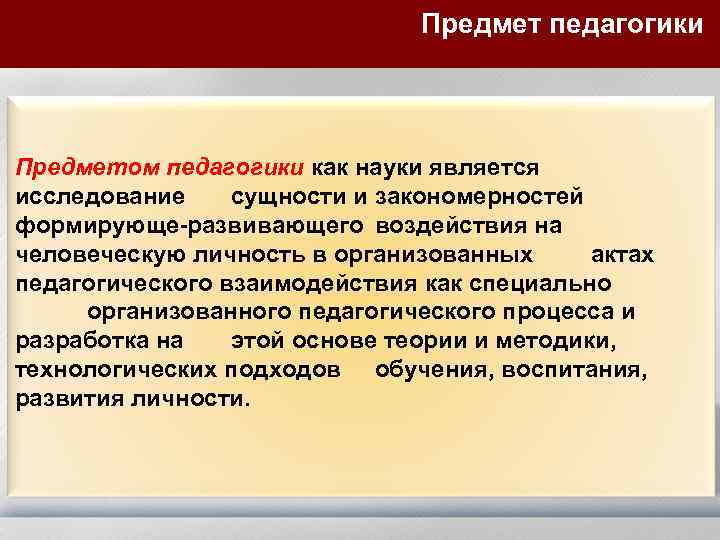 Предмет педагогики

Предметом педагогики как науки является исследование сущности и закономерностей формирующе-развивающего воздействия на человеческую личность в организованных актах педагогического взаимодействия как специально организованного педагогического процесса и разработка на этой основе теории и методики, технологических подходов обучения, воспитания, развития личности.